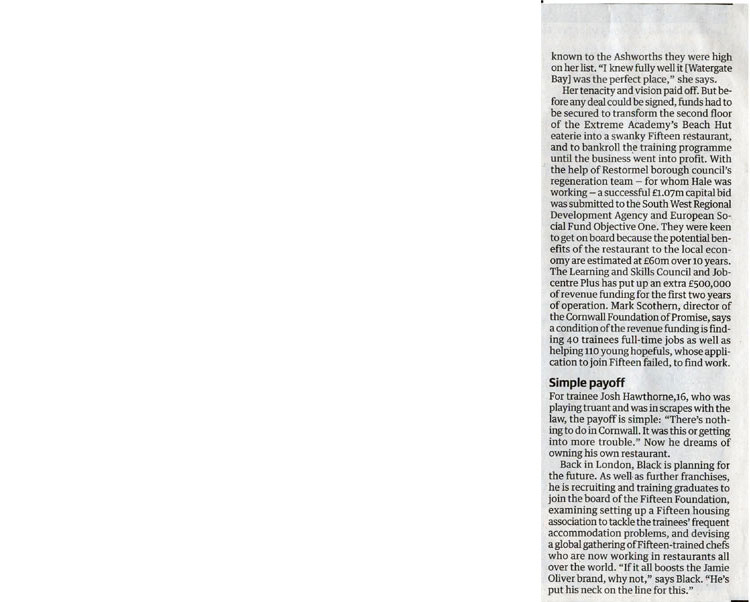 known to the Ashworths they were high on her list. "I knew fully well it [Watergate Bay] was the perfect place," she says.

Her tenacity and vision paid off. But before any deal could be signed, funds had to be secured to transform the second floor of the Extreme Academy's Beach Hut eaterie into a swanky Fifteen restaurant, and to bankroll the training programme until the business went into profit. With the help of Restormel borough council's regeneration team – for whom Hale was working – a successful £1.07m capital bid was submitted to the South West Regional Development Agency and European Social Fund Objective One. They were keen to get on board because the potential benefits of the restaurant to the local economy are estimated at £60m over 10 years. The Learning and Skills Council and Jobcentre Plus has put up an extra £500,000 of revenue funding for the first two years of operation. Mark Scothern, director of the Cornwall Foundation of Promise, says a condition of the revenue funding is finding 40 trainees full-time jobs as well as helping 110 young hopefuls, whose application to join Fifteen failed, to find work.

Simple payoff

For trainee Josh Hawthorne,16, who was playing truant and was in scrapes with the law, the payoff is simple: "There's nothing to do in Cornwall. It was this or getting into more trouble." Now he dreams of owning his own restaurant.

Back in London, Black is planning for the future. As well as further franchises, he is recruiting and training graduates to join the board of the Fifteen Foundation, examining setting up a Fifteen housing association to tackle the trainees' frequent accommodation problems, and devising a global gathering of Fifteen-trained chefs who are now working in restaurants all over the world. "If it all boosts the Jamie Oliver brand, why not," says Black. "He's put his neck on the line for this."